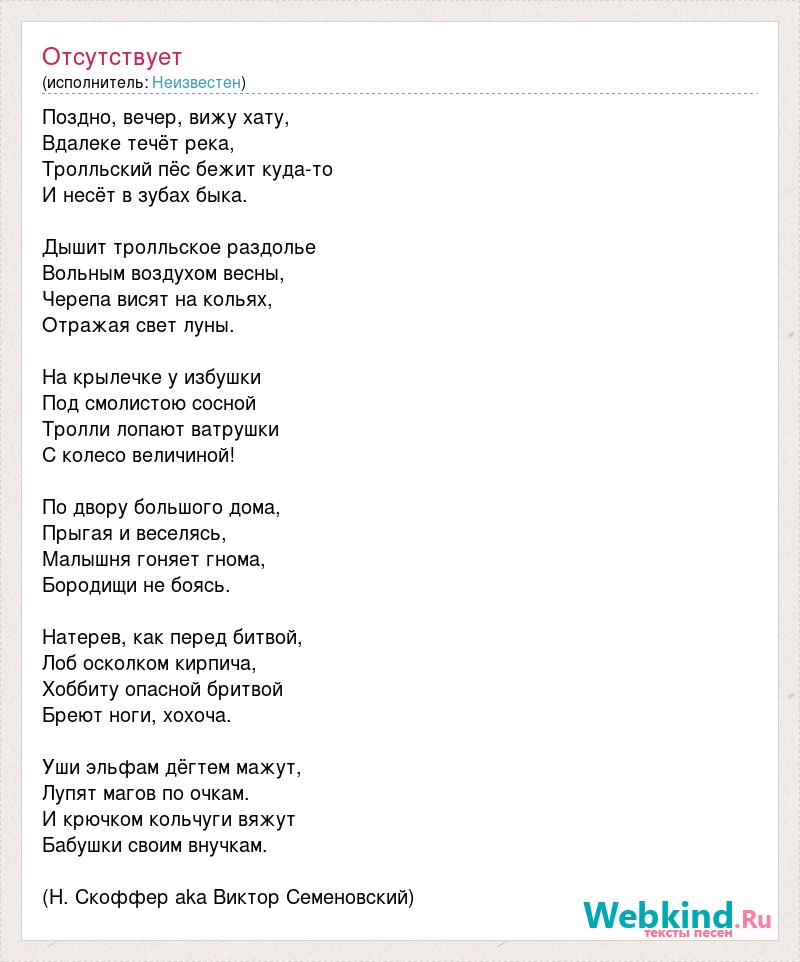 Отсутствует
(исполнитель: Неизвестен)

Поздно, вечер, вижу хату,
Вдалеке течёт река,
Тролльский пёс бежит куда-то
И несёт в зубах быка.

Дышит тролльское раздолье
Вольным воздухом весны,
Черепа висят на кольях,
Отражая свет луны.

На крылечке у избушки
Под смолистою сосной
Тролли лопают ватрушки
С колесо величиной!

По двору большого дома,
Прыгая и веселясь,
Малышня гоняет гнома,
Бородищи не боясь.

Натерев, как перед битвой,
Лоб осколком кирпича,
Хоббиту опасной бритвой
Бреют ноги, хохоча.

Уши эльфам дёгтем мажут,
Лупят магов по очкам.
И крючком кольчуги вяжут
Бабушки своим внучкам.

(Н. Скоффер aka Виктор Семеновский)

Webkind.Ru
тексты песен